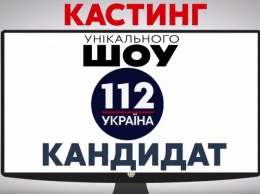 КАСТИНГ

УНІКАЛЬНОГО
ШОУ

112
УКРАЇНА

КАНДИДАТ